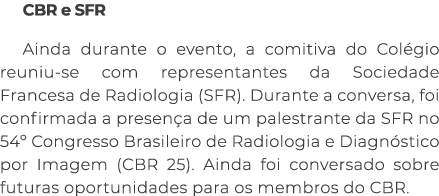 CBR e SFR

Ainda durante o evento, a comitiva do Colégio reuniu-se com representantes da Sociedade Francesa de Radiologia (SFR). Durante a conversa, foi confirmada a presença de um palestrante da SFR no 54º Congresso Brasileiro de Radiologia e Diagnóstico por Imagem (CBR 25). Ainda foi conversado sobre futuras oportunidades para os membros do CBR.